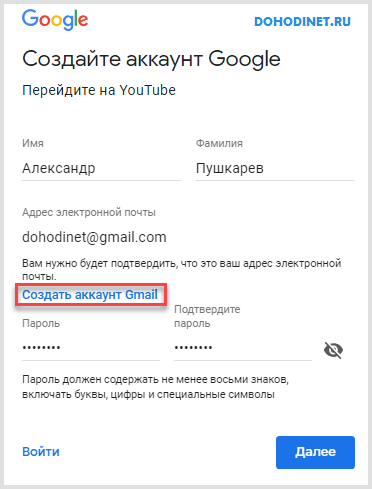 Google

DOHODINET.RU

Создайте аккаунт Google

Перейдите на YouTube

Имя
Александр

Фамилия
Пушкарев

Адрес электронной почты
dohodinet@gmail.com

Вам нужно будет подтвердить, что это ваш адрес электронной почты.

Создать аккаунт Gmail

Пароль
••••••••

Подтвердите пароль
••••••••

Пароль должен содержать не менее восьми знаков, включать буквы, цифры и специальные символы

Войти

Далее